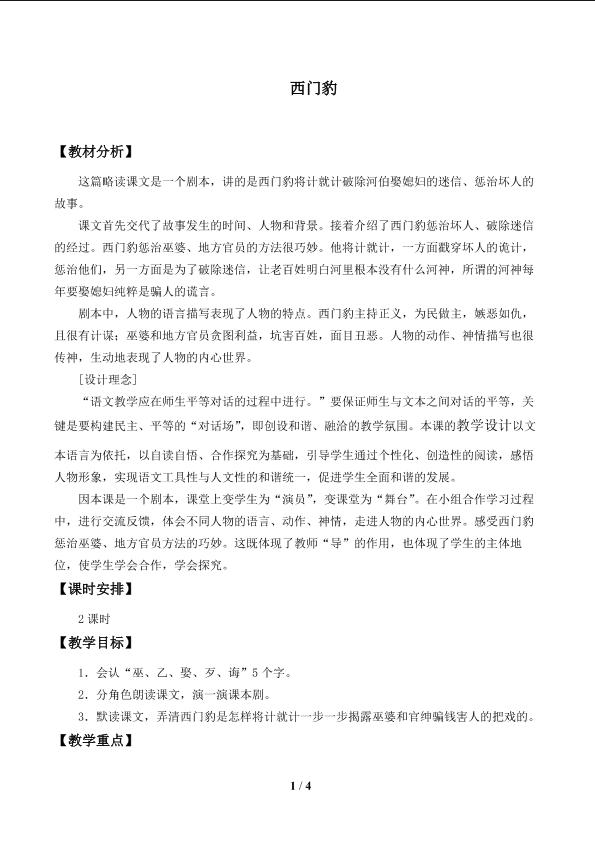 西门豹

【教材分析】

这篇略读课文是一个剧本，讲的是西门豹将计就计破除河伯娶媳妇的迷信、惩治坏人的故事。

课文首先交代了故事发生的时间、人物和背景。接着介绍了西门豹惩治坏人、破除迷信的经过。西门豹惩治巫婆、地方官员的方法很巧妙。他将计就计，一方面戳穿坏人的诡计，惩治他们，另一方面是为了破除迷信，让老百姓明白河里根本没有什么河神，所谓的河神每年要娶媳妇纯粹是骗人的谎言。

剧本中，人物的语言描写表现了人物的特点。西门豹主持正义，为民做主，嫉恶如仇，且很有计谋；巫婆和地方官员贪图利益，坑害百姓，面目丑恶。人物的动作、神情描写也很传神，生动地表现了人物的内心世界。

［设计理念］

“语文教学应在师生平等对话的过程中进行。”要保证师生与文本之间对话的平等，关键是要构建民主、平等的“对话场”，即创设和谐、融洽的教学氛围。本课的教学设计以文本语言为依托，以自读自悟、合作探究为基础，引导学生通过个性化、创造性的阅读，感悟人物形象，实现语文工具性与人文性的和谐统一，促进学生全面和谐的发展。

因本课是一个剧本，课堂上变学生为“演员”，变课堂为“舞台”。在小组合作学习过程中，进行交流反馈，体会不同人物的语言、动作、神情，走进人物的内心世界。感受西门豹惩治巫婆、地方官员方法的巧妙。这既体现了教师“导”的作用，也体现了学生的主体地位，使学生学会合作，学会探究。

【课时安排】

2 课时

【教学目标】

1．会认“巫、乙、娶、歹、诲”5 个字。

2．分角色朗读课文，演一演课本剧。

3．默读课文，弄清西门豹是怎样将计就计一步一步揭露巫婆和官绅骗钱害人的把戏的。

【教学重点】

1 / 4